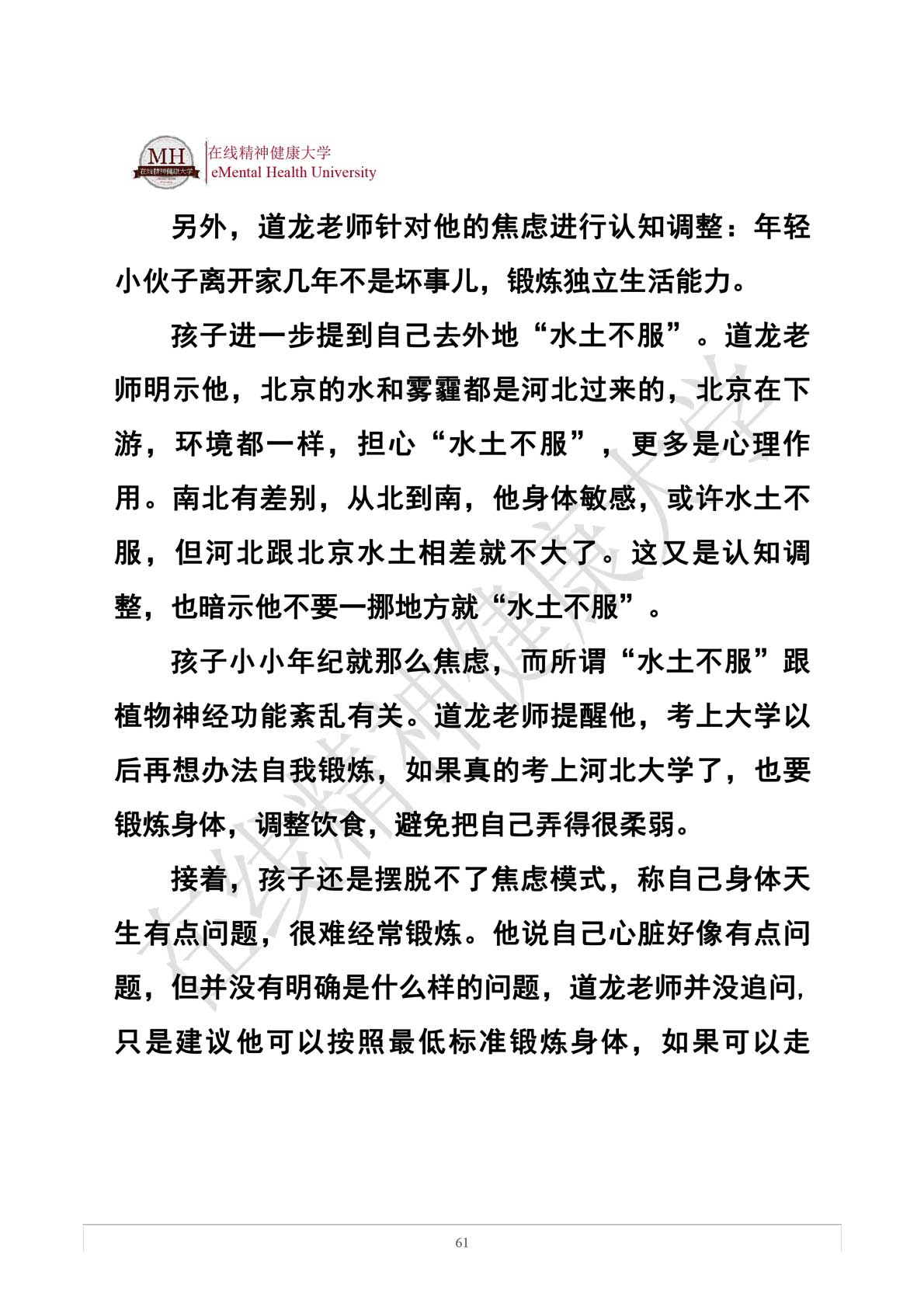 MH
在线精神健康大学
在线精神健康大学
eMental Health University

另外，道龙老师针对他的焦虑进行认知调整：年轻小伙子离开家几年不是坏事儿，锻炼独立生活能力。

孩子进一步提到自己去外地“水土不服”。道龙老师明示他，北京的水和雾霾都是河北过来的，北京在下游，环境都一样，担心“水土不服”，更多是心理作用。南北有差别，从北到南，他身体敏感，或许水土不服，但河北跟北京水土相差就不大了。这又是认知调整，也暗示他不要一挪地方就“水土不服”。

孩子小小年纪就那么焦虑，而所谓“水土不服”跟植物神经功能紊乱有关。道龙老师提醒他，考上大学以后再想办法自我锻炼，如果真的考上河北大学了，也要锻炼身体，调整饮食，避免把自己弄得很柔弱。

接着，孩子还是摆脱不了焦虑模式，称自己身体天生有点问题，很难经常锻炼。他说自己心脏好像有点问题，但并没有明确是什么样的问题，道龙老师并没追问，只是建议他可以按照最低标准锻炼身体，如果可以走

在线精神健康大学

61